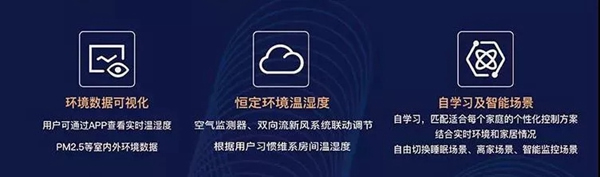 环境数据可视化

用户可通过APP查看实时温湿度

PM2.5等室内外环境数据

恒定环境温湿度

空气监测器、双向流新风系统联动调节

根据用户习惯维系房间温湿度

自学习及智能场景

自学习，匹配适合每个家庭的个性化控制方案

结合实时环境和家居情况

自由切换睡眠场景、离家场景、智能监控场景